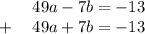 $49a - 7b = -13$
$+ \quad 49a + 7b = -13$